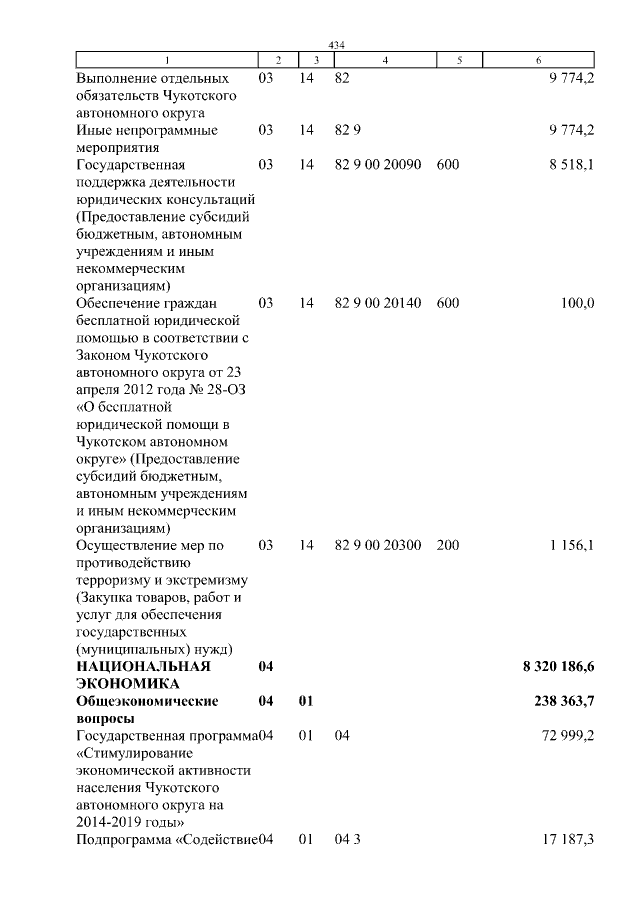 434

| 1 | 2 | 3 | 4 | 5 | 6 |
|---|---|---|---|---|---|
| Выполнение отдельных обязательств Чукотского автономного округа | 03 | 14 | 82 | | 9 774,2 |
| Иные непрограммные мероприятия | 03 | 14 | 82 9 | | 9 774,2 |
| Государственная поддержка деятельности юридических консультаций (Предоставление субсидий бюджетным, автономным учреждениям и иным некоммерческим организациям) | 03 | 14 | 82 9 00 20090 | 600 | 8 518,1 |
| Обеспечение граждан бесплатной юридической помощью в соответствии с Законом Чукотского автономного округа от 23 апреля 2012 года № 28-ОЗ «О бесплатной юридической помощи в Чукотском автономном округе» (Предоставление субсидий бюджетным, автономным учреждениям и иным некоммерческим организациям) | 03 | 14 | 82 9 00 20140 | 600 | 100,0 |
| Осуществление мер по противодействию терроризму и экстремизму (Закупка товаров, работ и услуг для обеспечения государственных (муниципальных) нужд) | 03 | 14 | 82 9 00 20300 | 200 | 1 156,1 |
| **НАЦИОНАЛЬНАЯ ЭКОНОМИКА** | **04** | | | | **8 320 186,6** |
| **Общеэкономические вопросы** | **04** | **01** | | | **238 363,7** |
| Государственная программа «Стимулирование экономической активности населения Чукотского автономного округа на 2014-2019 годы» | 04 | 01 | 04 | | 72 999,2 |
| Подпрограмма «Содействие | 04 | 01 | 04 3 | | 17 187,3 |